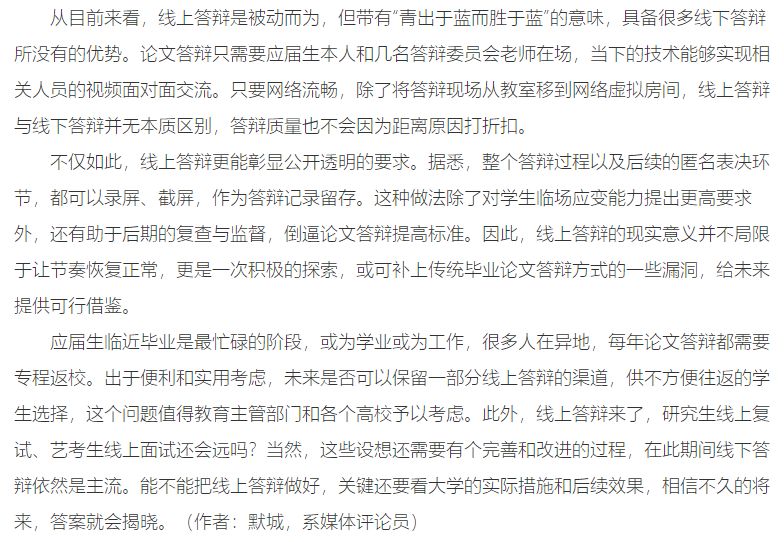 从目前来看，线上答辩是被动而为，但带有“青出于蓝而胜于蓝”的意味，具备很多线下答辩所没有的优势。论文答辩只需要应届生本人和几名答辩委员会老师在场，当下的技术能够实现相关人员的视频面对面交流。只要网络流畅，除了将答辩现场从教室移到网络虚拟房间，线上答辩与线下答辩并无本质区别，答辩质量也不会因为距离原因打折扣。

不仅如此，线上答辩更能彰显公开透明的要求。据悉，整个答辩过程以及后续的匿名表决环节，都可以录屏、截屏，作为答辩记录留存。这种做法除了对学生临场应变能力提出更高要求外，还有助于后期的复查与监督，倒逼论文答辩提高标准。因此，线上答辩的现实意义并不局限于让节奏恢复正常，更是一次积极的探索，或可补上传统毕业论文答辩方式的一些漏洞，给未来提供可行借鉴。

应届生临近毕业是最忙碌的阶段，或为学业或为工作，很多人在异地，每年论文答辩都需要专程返校。出于便利和实用考虑，未来是否可以保留一部分线上答辩的渠道，供不方便往返的学生选择，这个问题值得教育主管部门和各个高校予以考虑。此外，线上答辩来了，研究生线上复试、艺考生线上面试还会远吗？当然，这些设想还需要有个完善和改进的过程，在此期间线下答辩依然是主流。能不能把线上答辩做好，关键还要看大学的实际措施和后续效果，相信不久的将来，答案就会揭晓。（作者：默城，系媒体评论员）